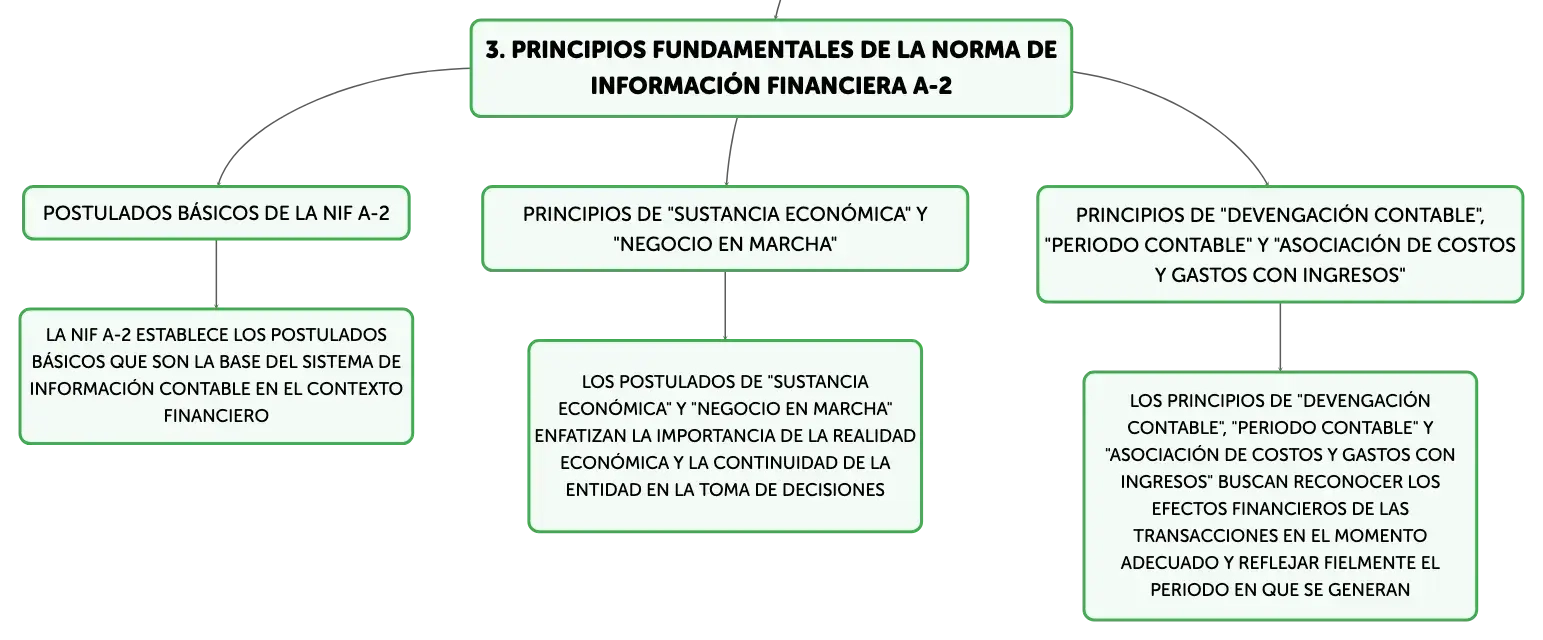 3. PRINCIPIOS FUNDAMENTALES DE LA NORMA DE INFORMACIÓN FINANCIERA A-2

POSTULADOS BÁSICOS DE LA NIF A-2

LA NIF A-2 ESTABLECE LOS POSTULADOS BÁSICOS QUE SON LA BASE DEL SISTEMA DE INFORMACIÓN CONTABLE EN EL CONTEXTO FINANCIERO

PRINCIPIOS DE "SUSTANCIA ECONÓMICA" Y "NEGOCIO EN MARCHA"

LOS POSTULADOS DE "SUSTANCIA ECONÓMICA" Y "NEGOCIO EN MARCHA" ENFATIZAN LA IMPORTANCIA DE LA REALIDAD ECONÓMICA Y LA CONTINUIDAD DE LA ENTIDAD EN LA TOMA DE DECISIONES

PRINCIPIOS DE "DEVENGACIÓN CONTABLE", "PERIODO CONTABLE" Y "ASOCIACIÓN DE COSTOS Y GASTOS CON INGRESOS"

LOS PRINCIPIOS DE "DEVENGACIÓN CONTABLE", "PERIODO CONTABLE" Y "ASOCIACIÓN DE COSTOS Y GASTOS CON INGRESOS" BUSCAN RECONOCER LOS EFECTOS FINANCIEROS DE LAS TRANSACCIONES EN EL MOMENTO ADECUADO Y REFLEJAR FIELMENTE EL PERIODO EN QUE SE GENERAN